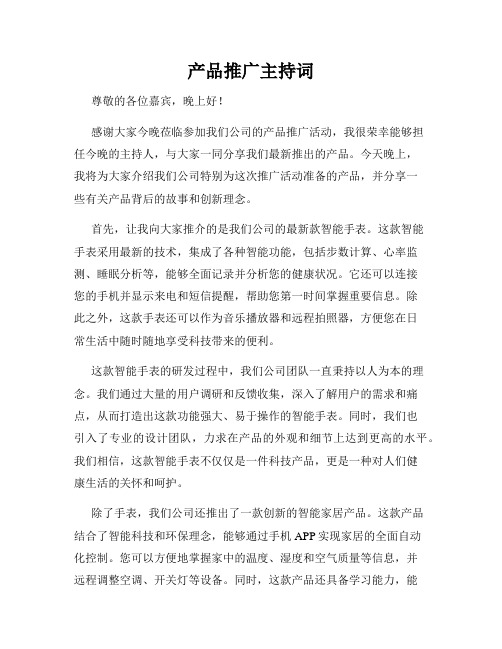 产品推广主持词

尊敬的各位嘉宾，晚上好！

感谢大家今晚莅临参加我们公司的产品推广活动，我很荣幸能够担任今晚的主持人，与大家一同分享我们最新推出的产品。今天晚上，我将为大家介绍我们公司特别为这次推广活动准备的产品，并分享一些有关产品背后的故事和创新理念。

首先，让我向大家推介的是我们公司的最新款智能手表。这款智能手表采用最新的技术，集成了各种智能功能，包括步数计算、心率监测、睡眠分析等，能够全面记录并分析您的健康状况。它还可以连接您的手机并显示来电和短信提醒，帮助您第一时间掌握重要信息。除此之外，这款手表还可以作为音乐播放器和远程拍照器，方便您在日常生活中随时随地享受科技带来的便利。

这款智能手表的研发过程中，我们公司团队一直秉持以人为本的理念。我们通过大量的用户调研和反馈收集，深入了解用户的需求和痛点，从而打造出这款功能强大、易于操作的智能手表。同时，我们也引入了专业的设计团队，力求在产品的外观和细节上达到更高的水平。我们相信，这款智能手表不仅仅是一件科技产品，更是一种对人们健康生活的关怀和呵护。

除了手表，我们公司还推出了一款创新的智能家居产品。这款产品结合了智能科技和环保理念，能够通过手机 APP 实现家居的全面自动化控制。您可以方便地掌握家中的温度、湿度和空气质量等信息，并远程调整空调、开关灯等设备。同时，这款产品还具备学习能力，能